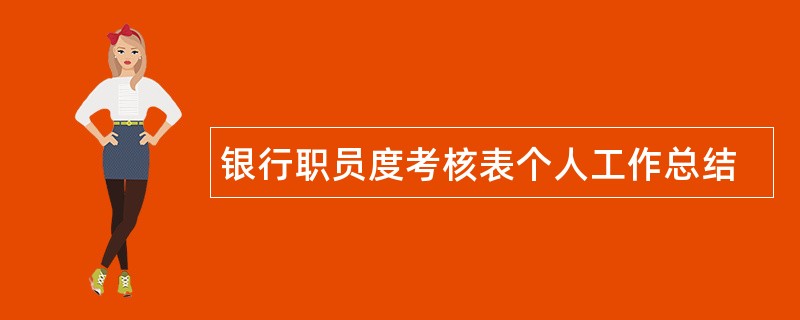 银行职员度考核表个人工作总结